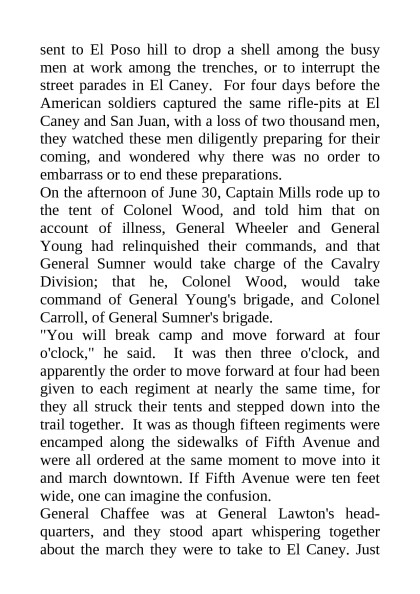 sent to El Poso hill to drop a shell among the busy men at work among the trenches, or to interrupt the street parades in El Caney. For four days before the American soldiers captured the same rifle-pits at El Caney and San Juan, with a loss of two thousand men, they watched these men diligently preparing for their coming, and wondered why there was no order to embarrass or to end these preparations.

On the afternoon of June 30, Captain Mills rode up to the tent of Colonel Wood, and told him that on account of illness, General Wheeler and General Young had relinquished their commands, and that General Sumner would take charge of the Cavalry Division; that he, Colonel Wood, would take command of General Young's brigade, and Colonel Carroll, of General Sumner's brigade.

"You will break camp and move forward at four o'clock," he said. It was then three o'clock, and apparently the order to move forward at four had been given to each regiment at nearly the same time, for they all struck their tents and stepped down into the trail together. It was as though fifteen regiments were encamped along the sidewalks of Fifth Avenue and were all ordered at the same moment to move into it and march downtown. If Fifth Avenue were ten feet wide, one can imagine the confusion.

General Chaffee was at General Lawton's headquarters, and they stood apart whispering together about the march they were to take to El Caney. Just